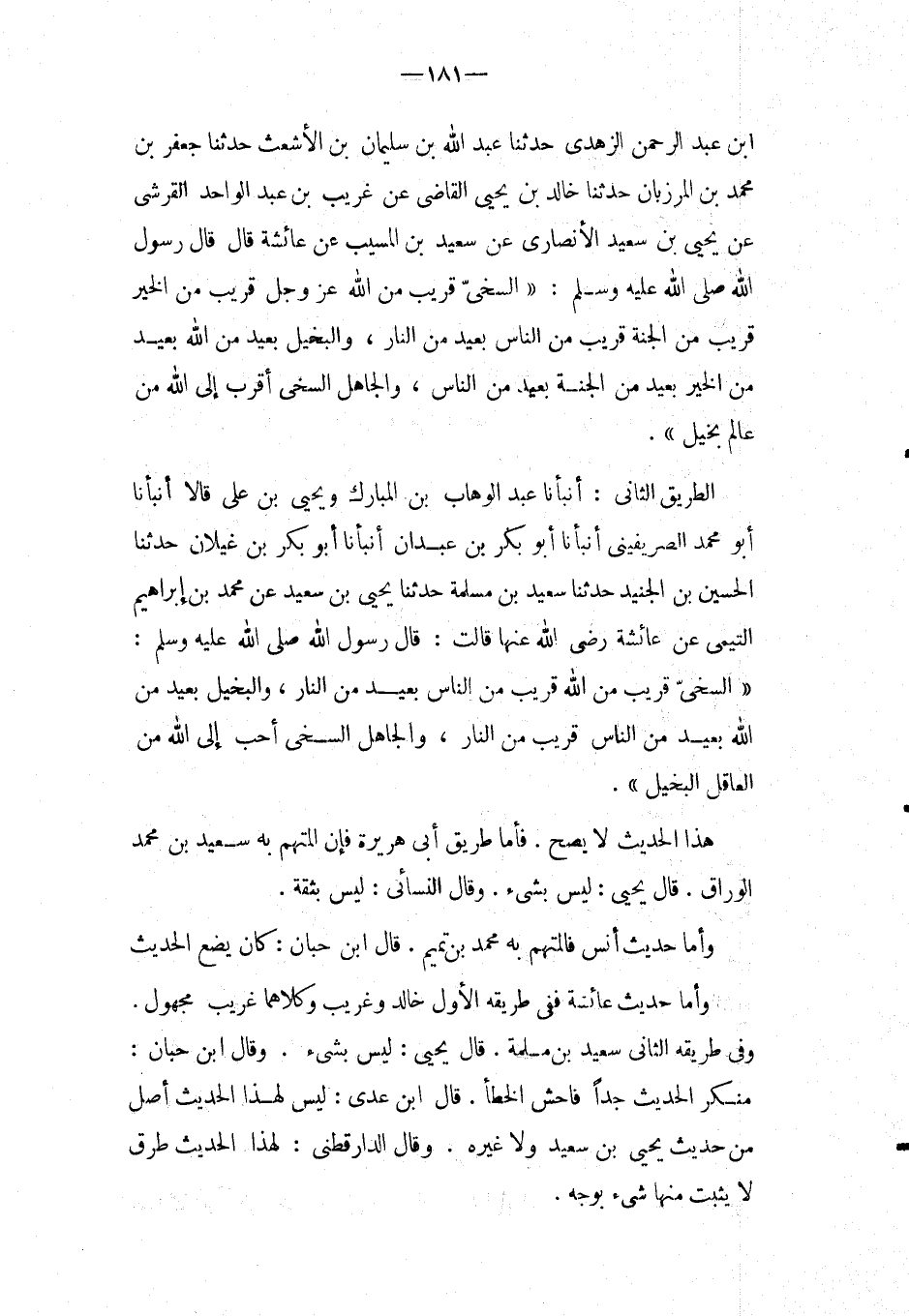 — ١٨١ —

ابن عبد الرحمن الزهدى حدثنا عبد الله بن سليمان بن الأشعث حدثنا جعفر بن محمد بن المرزبان حدثنا خالد بن يحيى القاضى عن غريب بن عبد الواحد القرشى عن يحيى بن سعيد الأنصارى عن سعيد بن المسيب عن عائشة قال قال رسول الله صلى الله عليه وسلم : « السخىّ قريب من الله عز وجل قريب من الخير قريب من الجنة قريب من الناس بعيد من النار ، والبخيل بعيد من الله بعيد من الخير بعيد من الجنة بعيد من الناس ، والجاهل السخى أقرب إلى الله من عالم بخيل » .

الطريق الثانى : أنبأنا عبد الوهاب بن المبارك ويحيى بن على قالا أنبأنا أبو محمد الصريفينى أنبأنا أبو بكر بن عبدان أنبأنا أبو بكر بن غيلان حدثنا الحسين بن الجنيد حدثنا سعيد بن مسلمة حدثنا يحيى بن سعيد عن محمد بن إبراهيم التيمى عن عائشة رضى الله عنها قالت : قال رسول الله صلى الله عليه وسلم : « السخىّ قريب من الله قريب من الناس بعيد من النار ، والبخيل بعيد من الله بعيد من الناس قريب من النار ، والجاهل السخى أحب إلى الله من العاقل البخيل » .

هذا الحديث لا يصح . فأما طريق أبى هريرة فإن المتهم به سعيد بن محمد الوراق . قال يحيى : ليس بشىء . وقال النسائى : ليس بثقة .

وأما حديث أنس فالمتهم به محمد بن تميم . قال ابن حبان : كان يضع الحديث

وأما حديث عائشة ففى طريقه الأول خالد وغريب وكلاهما غريب مجهول . وفى طريقه الثانى سعيد بن مسلمة . قال يحيى : ليس بشىء . وقال ابن حبان : منكر الحديث جداً فاحش الخطأ . قال ابن عدى : ليس لهذا الحديث أصل من حديث يحيى بن سعيد ولا غيره . وقال الدارقطنى : لهذا الحديث طرق لا يثبت منها شىء بوجه .